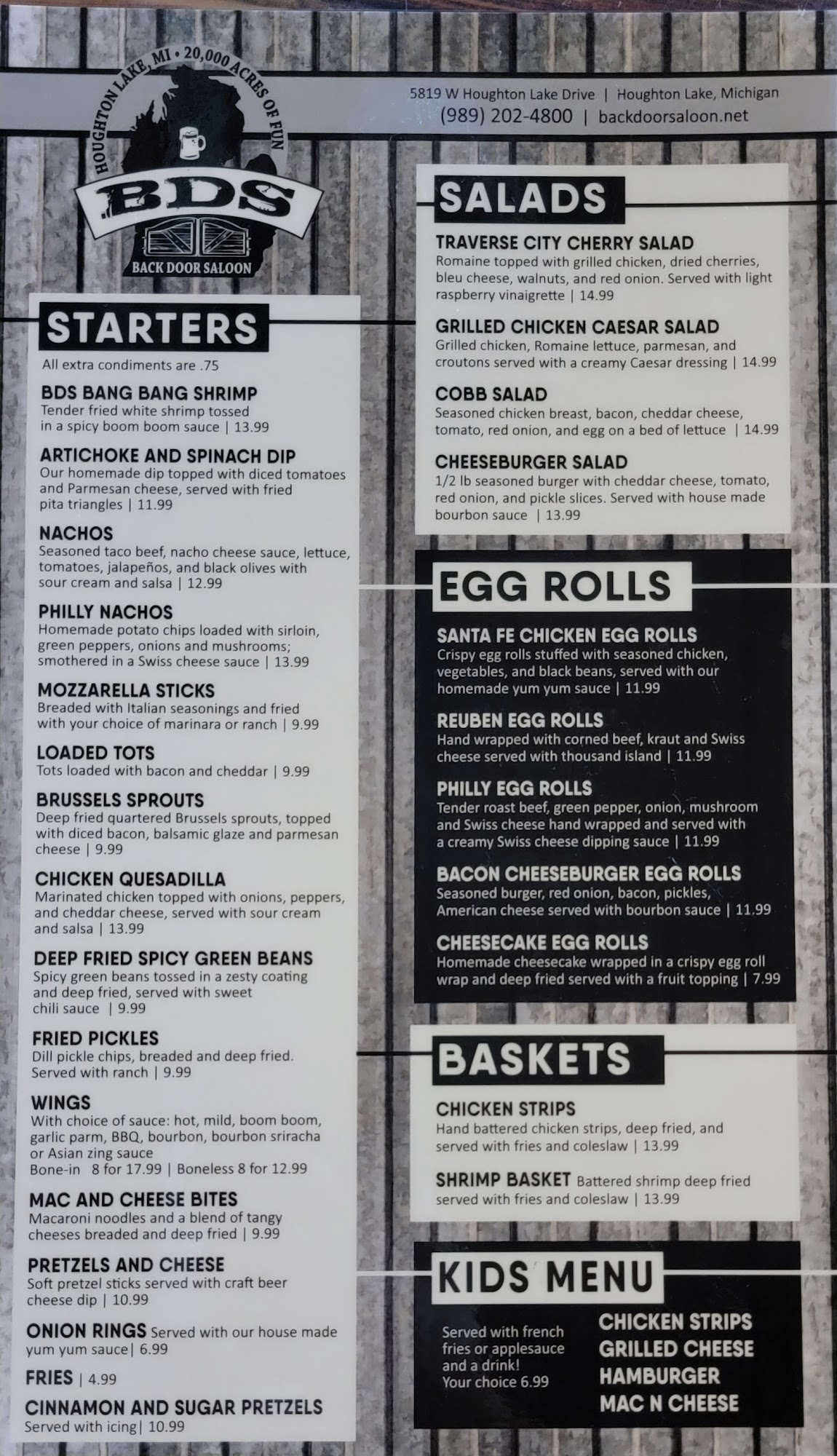 HOUGHTON LAKE, MI • 20,000 ACRES OF FUN

BDS

BACK DOOR SALOON

5819 W Houghton Lake Drive | Houghton Lake, Michigan
(989) 202-4800 | backdoorsaloon.net

STARTERS

All extra condiments are .75

BDS BANG BANG SHRIMP
Tender fried white shrimp tossed in a spicy boom boom sauce | 13.99

ARTICHOKE AND SPINACH DIP
Our homemade dip topped with diced tomatoes and Parmesan cheese, served with fried pita triangles | 11.99

NACHOS
Seasoned taco beef, nacho cheese sauce, lettuce, tomatoes, jalapeños, and black olives with sour cream and salsa | 12.99

PHILLY NACHOS
Homemade potato chips loaded with sirloin, green peppers, onions and mushrooms; smothered in a Swiss cheese sauce | 13.99

MOZZARELLA STICKS
Breaded with Italian seasonings and fried with your choice of marinara or ranch | 9.99

LOADED TOTS
Tots loaded with bacon and cheddar | 9.99

BRUSSELS SPROUTS
Deep fried quartered Brussels sprouts, topped with diced bacon, balsamic glaze and parmesan cheese | 9.99

CHICKEN QUESADILLA
Marinated chicken topped with onions, peppers, and cheddar cheese, served with sour cream and salsa | 13.99

DEEP FRIED SPICY GREEN BEANS
Spicy green beans tossed in a zesty coating and deep fried, served with sweet chili sauce | 9.99

FRIED PICKLES
Dill pickle chips, breaded and deep fried. Served with ranch | 9.99

WINGS
With choice of sauce: hot, mild, boom boom, garlic parm, BBQ, bourbon, bourbon sriracha or Asian zing sauce
Bone-in 8 for 17.99 | Boneless 8 for 12.99

MAC AND CHEESE BITES
Macaroni noodles and a blend of tangy cheeses breaded and deep fried | 9.99

PRETZELS AND CHEESE
Soft pretzel sticks served with craft beer cheese dip | 10.99

ONION RINGS Served with our house made yum yum sauce| 6.99

FRIES | 4.99

CINNAMON AND SUGAR PRETZELS
Served with icing| 10.99

SALADS

TRAVERSE CITY CHERRY SALAD
Romaine topped with grilled chicken, dried cherries, bleu cheese, walnuts, and red onion. Served with light raspberry vinaigrette | 14.99

GRILLED CHICKEN CAESAR SALAD
Grilled chicken, Romaine lettuce, parmesan, and croutons served with a creamy Caesar dressing | 14.99

COBB SALAD
Seasoned chicken breast, bacon, cheddar cheese, tomato, red onion, and egg on a bed of lettuce | 14.99

CHEESEBURGER SALAD
1/2 lb seasoned burger with cheddar cheese, tomato, red onion, and pickle slices. Served with house made bourbon sauce | 13.99

EGG ROLLS

SANTA FE CHICKEN EGG ROLLS
Crispy egg rolls stuffed with seasoned chicken, vegetables, and black beans, served with our homemade yum yum sauce | 11.99

REUBEN EGG ROLLS
Hand wrapped with corned beef, kraut and Swiss cheese served with thousand island | 11.99

PHILLY EGG ROLLS
Tender roast beef, green pepper, onion, mushroom and Swiss cheese hand wrapped and served with a creamy Swiss cheese dipping sauce | 11.99

BACON CHEESEBURGER EGG ROLLS
Seasoned burger, red onion, bacon, pickles, American cheese served with bourbon sauce | 11.99

CHEESECAKE EGG ROLLS
Homemade cheesecake wrapped in a crispy egg roll wrap and deep fried served with a fruit topping | 7.99

BASKETS

CHICKEN STRIPS
Hand battered chicken strips, deep fried, and served with fries and coleslaw | 13.99

SHRIMP BASKET Battered shrimp deep fried served with fries and coleslaw | 13.99

KIDS MENU

Served with french fries or applesauce and a drink!
Your choice 6.99

CHICKEN STRIPS
GRILLED CHEESE
HAMBURGER
MAC N CHEESE